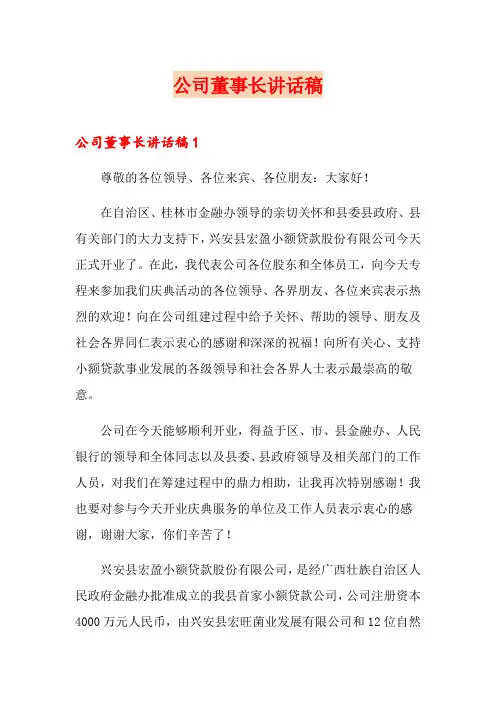 公司董事长讲话稿

公司董事长讲话稿1

尊敬的各位领导、各位来宾、各位朋友：大家好！

在自治区、桂林市金融办领导的亲切关怀和县委县政府、县有关部门的大力支持下，兴安县宏盈小额贷款股份有限公司今天正式开业了。在此，我代表公司各位股东和全体员工，向今天专程来参加我们庆典活动的各位领导、各界朋友、各位来宾表示热烈的欢迎！向在公司组建过程中给予关怀、帮助的领导、朋友及社会各界同仁表示衷心的感谢和深深的祝福！向所有关心、支持小额贷款事业发展的各级领导和社会各界人士表示最崇高的敬意。

公司在今天能够顺利开业，得益于区、市、县金融办、人民银行的领导和全体同志以及县委、县政府领导及相关部门的工作人员，对我们在筹建过程中的鼎力相助，让我再次特别感谢！我也要对参与今天开业庆典服务的单位及工作人员表示衷心的感谢，谢谢大家，你们辛苦了！

兴安县宏盈小额贷款股份有限公司，是经广西壮族自治区人民政府金融办批准成立的我县首家小额贷款公司，公司注册资本4000万元人民币，由兴安县宏旺菌业发展有限公司和12位自然